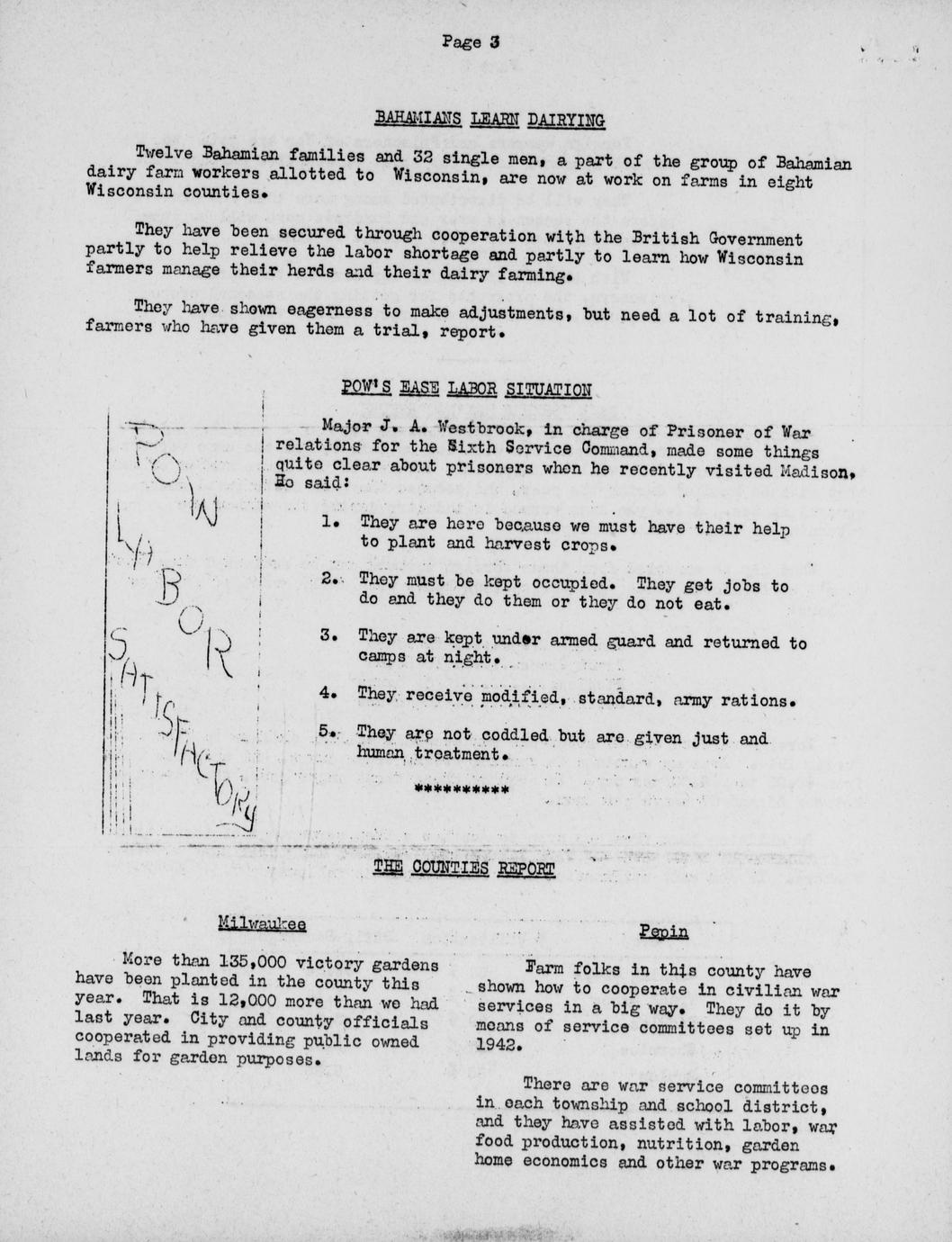 Page 3

BAHAMIANS LEARN DAIRYING

Twelve Bahamian families and 32 single men, a part of the group of Bahamian dairy farm workers allotted to Wisconsin, are now at work on farms in eight Wisconsin counties.

They have been secured through cooperation with the British Government partly to help relieve the labor shortage and partly to learn how Wisconsin farmers manage their herds and their dairy farming.

They have shown eagerness to make adjustments, but need a lot of training, farmers who have given them a trial, report.

POW'S EASE LABOR SITUATION

POW LABOR SATISFACTORY

Major J. A. Westbrook, in charge of Prisoner of War relations for the Sixth Service Command, made some things quite clear about prisoners when he recently visited Madison. He said:

1. They are here because we must have their help to plant and harvest crops.

2. They must be kept occupied. They get jobs to do and they do them or they do not eat.

3. They are kept under armed guard and returned to camps at night.

4. They receive modified, standard, army rations.

5. They are not coddled but are given just and human treatment.

**********

THE COUNTIES REPORT

Milwaukee

More than 135,000 victory gardens have been planted in the county this year. That is 12,000 more than we had last year. City and county officials cooperated in providing public owned lands for garden purposes.

Pepin

Farm folks in this county have shown how to cooperate in civilian war services in a big way. They do it by means of service committees set up in 1942.

There are war service committees in each township and school district, and they have assisted with labor, war food production, nutrition, garden home economics and other war programs.